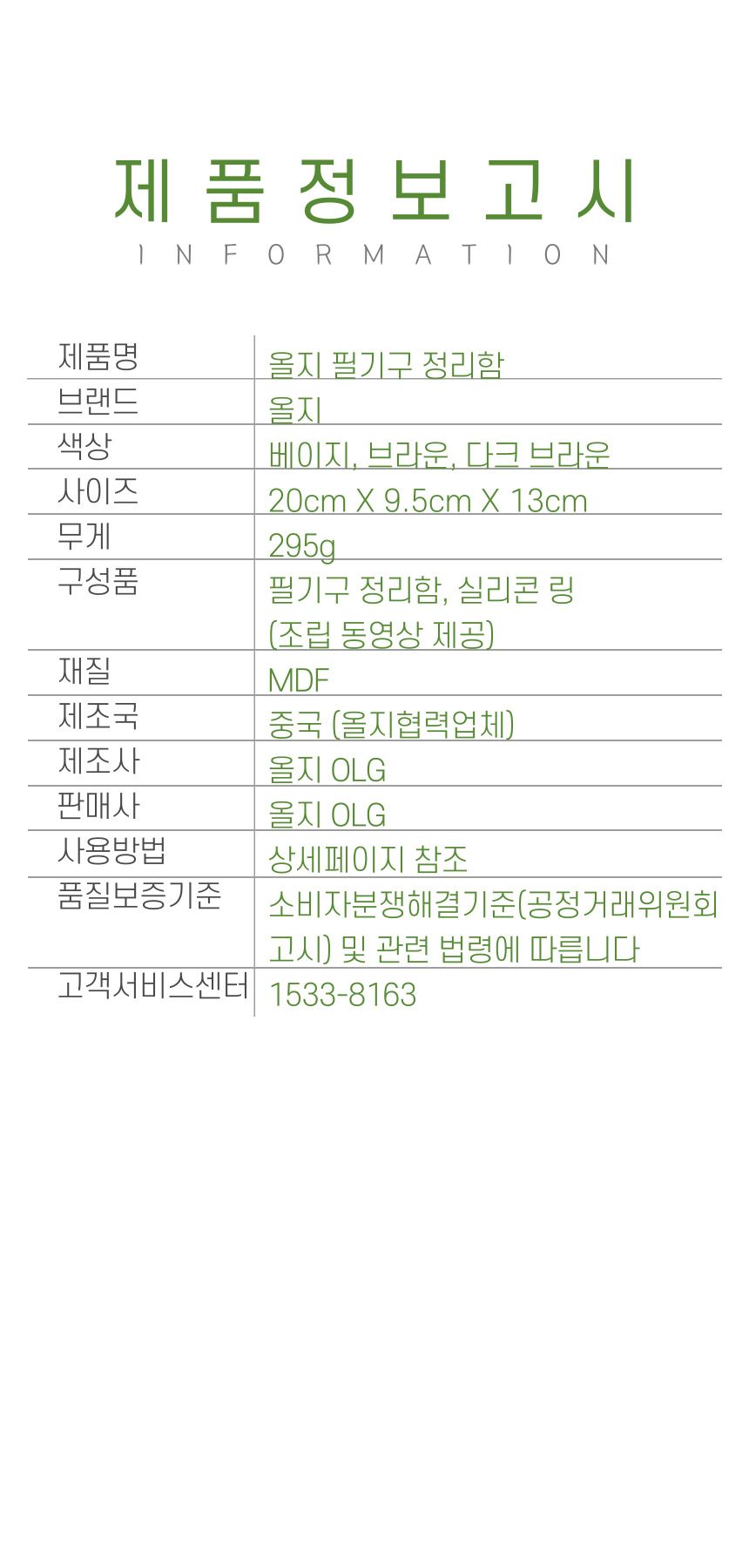 제품정보고시
INFORMATION

| 제품명 | 올지 필기구 정리함 |
|---|---|
| 브랜드 | 올지 |
| 색상 | 베이지, 브라운, 다크 브라운 |
| 사이즈 | 20cm X 9.5cm X 13cm |
| 무게 | 295g |
| 구성품 | 필기구 정리함, 실리콘 링 (조립 동영상 제공) |
| 재질 | MDF |
| 제조국 | 중국 (올지협력업체) |
| 제조사 | 올지 OLG |
| 판매사 | 올지 OLG |
| 사용방법 | 상세페이지 참조 |
| 품질보증기준 | 소비자분쟁해결기준(공정거래위원회 고시) 및 관련 법령에 따릅니다 |
| 고객서비스센터 | 1533-8163 |